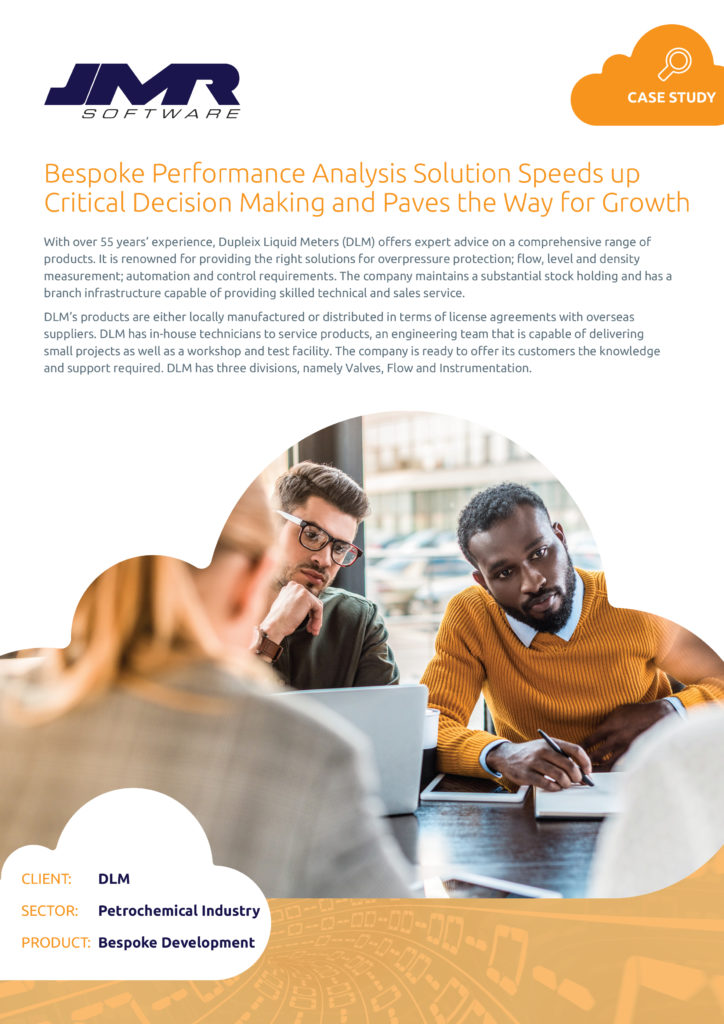 JMR
SOFTWARE

CASE STUDY

Bespoke Performance Analysis Solution Speeds up Critical Decision Making and Paves the Way for Growth

With over 55 years' experience, Dupleix Liquid Meters (DLM) offers expert advice on a comprehensive range of products. It is renowned for providing the right solutions for overpressure protection; flow, level and density measurement; automation and control requirements. The company maintains a substantial stock holding and has a branch infrastructure capable of providing skilled technical and sales service.

DLM's products are either locally manufactured or distributed in terms of license agreements with overseas suppliers. DLM has in-house technicians to service products, an engineering team that is capable of delivering small projects as well as a workshop and test facility. The company is ready to offer its customers the knowledge and support required. DLM has three divisions, namely Valves, Flow and Instrumentation.

CLIENT: DLM
SECTOR: Petrochemical Industry
PRODUCT: Bespoke Development